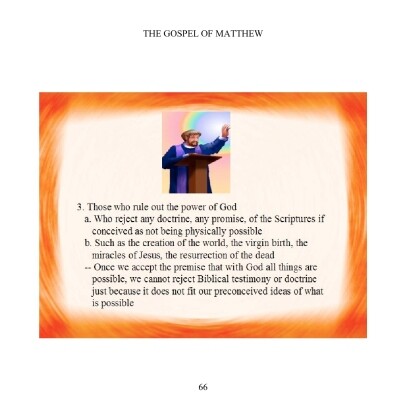 THE GOSPEL OF MATTHEW

3. Those who rule out the power of God
a. Who reject any doctrine, any promise, of the Scriptures if conceived as not being physically possible
b. Such as the creation of the world, the virgin birth, the miracles of Jesus, the resurrection of the dead
-- Once we accept the premise that with God all things are possible, we cannot reject Biblical testimony or doctrine just because it does not fit our preconceived ideas of what is possible

66